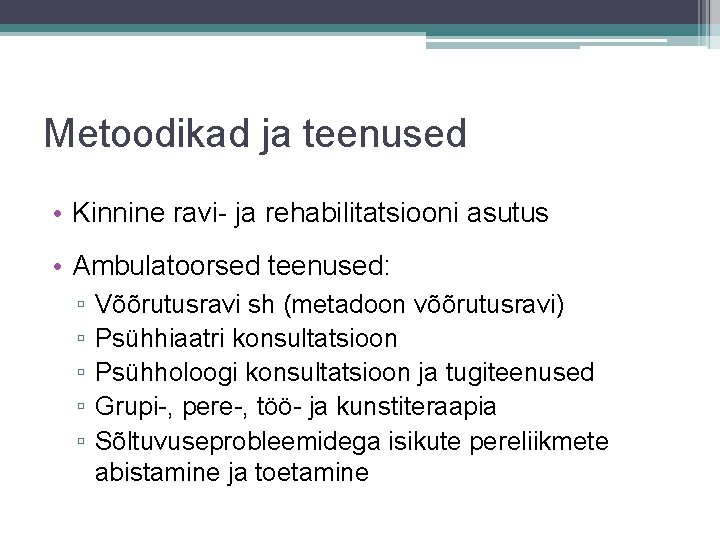 Metoodikad ja teenused

• Kinnine ravi- ja rehabilitatsiooni asutus

• Ambulatoorsed teenused:
▫ Võõrutusravi sh (metadoon võõrutusravi)
▫ Psühhiaatri konsultatsioon
▫ Psühholoogi konsultatsioon ja tugiteenused
▫ Grupi-, pere-, töö- ja kunstiteraapia
▫ Sõltuvuseprobleemidega isikute pereliikmete abistamine ja toetamine